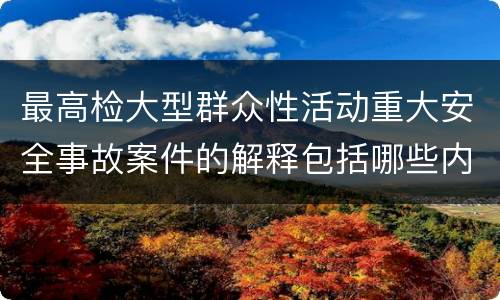 最高检大型群众性活动重大安全事故案件的解释包括哪些内